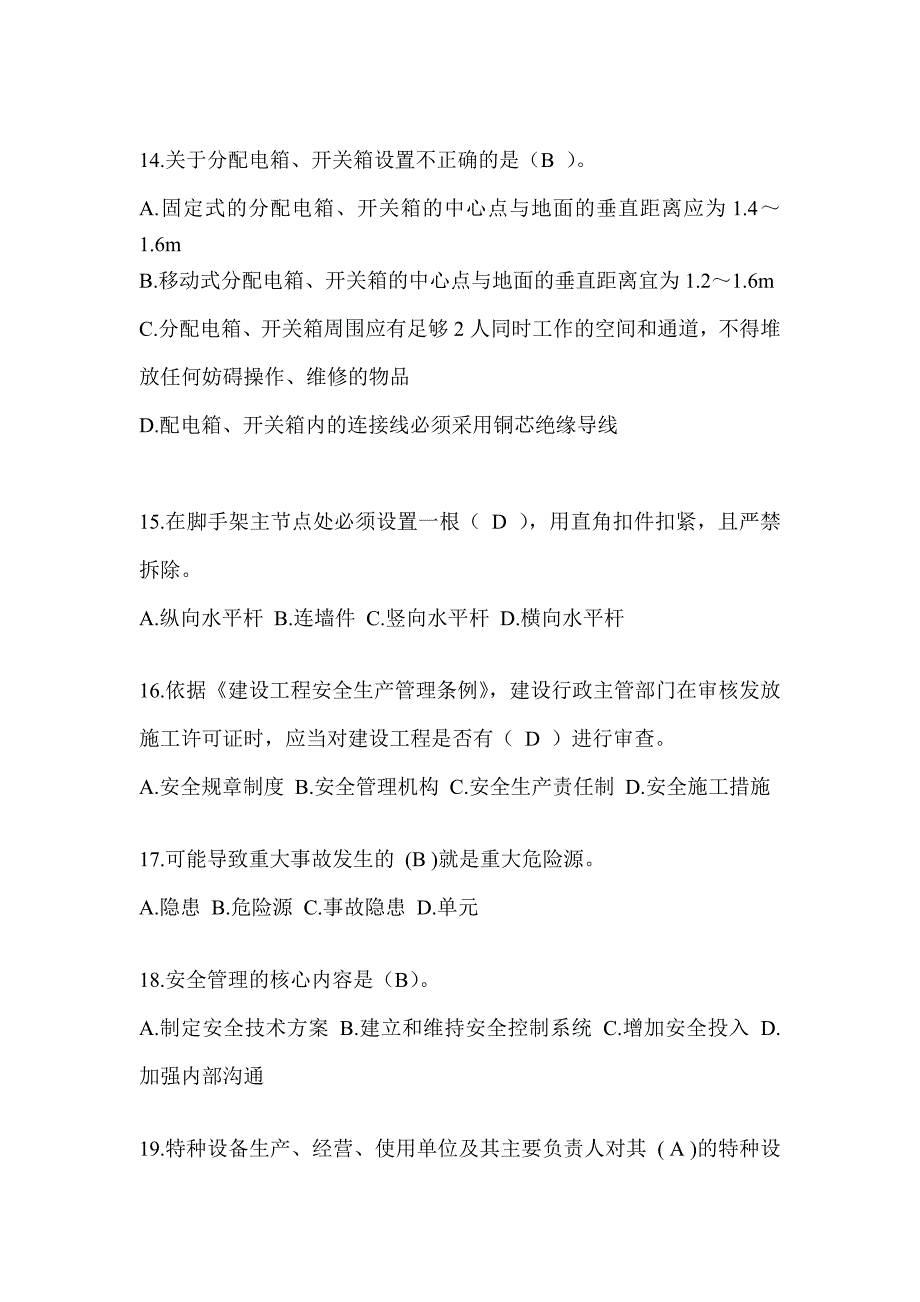 14.关于分配电箱、开关箱设置不正确的是（B ）。

A.固定式的分配电箱、开关箱的中心点与地面的垂直距离应为 1.4～1.6m

B.移动式分配电箱、开关箱的中心点与地面的垂直距离宜为 1.2～1.6m

C.分配电箱、开关箱周围应有足够 2 人同时工作的空间和通道，不得堆放任何妨碍操作、维修的物品

D.配电箱、开关箱内的连接线必须采用铜芯绝缘导线

15.在脚手架主节点处必须设置一根（ D ），用直角扣件扣紧，且严禁拆除。

A.纵向水平杆 B.连墙件 C.竖向水平杆 D.横向水平杆

16.依据《建设工程安全生产管理条例》，建设行政主管部门在审核发放施工许可证时，应当对建设工程是否有（ D ）进行审查。

A.安全规章制度 B.安全管理机构 C.安全生产责任制 D.安全施工措施

17.可能导致重大事故发生的 (B )就是重大危险源。

A.隐患 B.危险源 C.事故隐患 D.单元

18.安全管理的核心内容是（B）。

A.制定安全技术方案 B.建立和维持安全控制系统 C.增加安全投入 D.加强内部沟通

19.特种设备生产、经营、使用单位及其主要负责人对其 ( A )的特种设